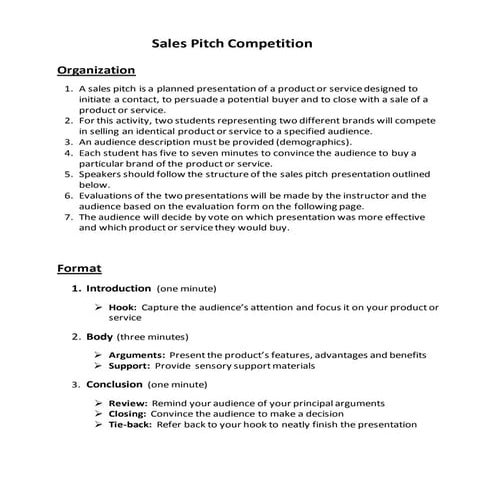 Sales Pitch Competition

Organization

1. A sales pitch is a planned presentation of a product or service designed to initiate a contact, to persuade a potential buyer and to close with a sale of a product or service.
2. For this activity, two students representing two different brands will compete in selling an identical product or service to a specified audience.
3. An audience description must be provided (demographics).
4. Each student has five to seven minutes to convince the audience to buy a particular brand of the product or service.
5. Speakers should follow the structure of the sales pitch presentation outlined below.
6. Evaluations of the two presentations will be made by the instructor and the audience based on the evaluation form on the following page.
7. The audience will decide by vote on which presentation was more effective and which product or service they would buy.

Format

1. Introduction (one minute)

➢ Hook: Capture the audience's attention and focus it on your product or service

2. Body (three minutes)

➢ Arguments: Present the product's features, advantages and benefits
➢ Support: Provide sensory support materials

3. Conclusion (one minute)

➢ Review: Remind your audience of your principal arguments
➢ Closing: Convince the audience to make a decision
➢ Tie-back: Refer back to your hook to neatly finish the presentation